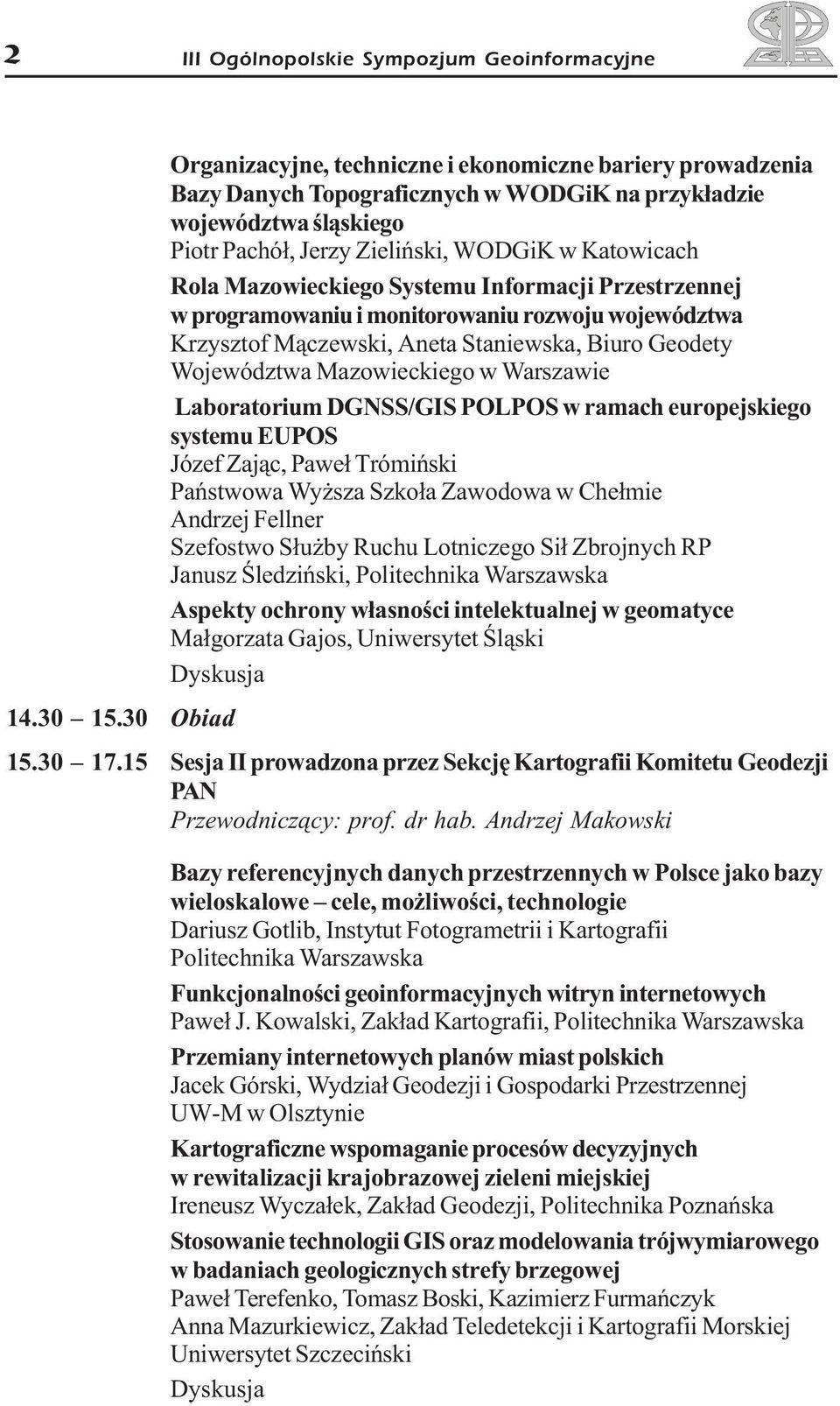 2 III Ogólnopolskie Sympozjum Geoinformacyjne

Organizacyjne, techniczne i ekonomiczne bariery prowadzenia Bazy Danych Topograficznych w WODGiK na przykładzie województwa śląskiego
Piotr Pachół, Jerzy Zieliński, WODGiK w Katowicach

Rola Mazowieckiego Systemu Informacji Przestrzennej w programowaniu i monitorowaniu rozwoju województwa
Krzysztof Mączewski, Aneta Staniewska, Biuro Geodety Województwa Mazowieckiego w Warszawie

Laboratorium DGNSS/GIS POLPOS w ramach europejskiego systemu EUPOS
Józef Zając, Paweł Trómiński
Państwowa Wyższa Szkoła Zawodowa w Chełmie
Andrzej Fellner
Szefostwo Służby Ruchu Lotniczego Sił Zbrojnych RP
Janusz Śledziński, Politechnika Warszawska

Aspekty ochrony własności intelektualnej w geomatyce
Małgorzata Gajos, Uniwersytet Śląski

Dyskusja

14.30 15.30 Obiad

15.30 17.15 Sesja II prowadzona przez Sekcję Kartografii Komitetu Geodezji PAN
Przewodniczący: prof. dr hab. Andrzej Makowski

Bazy referencyjnych danych przestrzennych w Polsce jako bazy wieloskalowe – cele, możliwości, technologie
Dariusz Gotlib, Instytut Fotogrametrii i Kartografii Politechnika Warszawska

Funkcjonalności geoinformacyjnych witryn internetowych
Paweł J. Kowalski, Zakład Kartografii, Politechnika Warszawska

Przemiany internetowych planów miast polskich
Jacek Górski, Wydział Geodezji i Gospodarki Przestrzennej UW-M w Olsztynie

Kartograficzne wspomaganie procesów decyzyjnych w rewitalizacji krajobrazowej zieleni miejskiej
Ireneusz Wyczałek, Zakład Geodezji, Politechnika Poznańska

Stosowanie technologii GIS oraz modelowania trójwymiarowego w badaniach geologicznych strefy brzegowej
Paweł Terefenko, Tomasz Boski, Kazimierz Furmańczyk
Anna Mazurkiewicz, Zakład Teledetekcji i Kartografii Morskiej Uniwersytet Szczeciński

Dyskusja